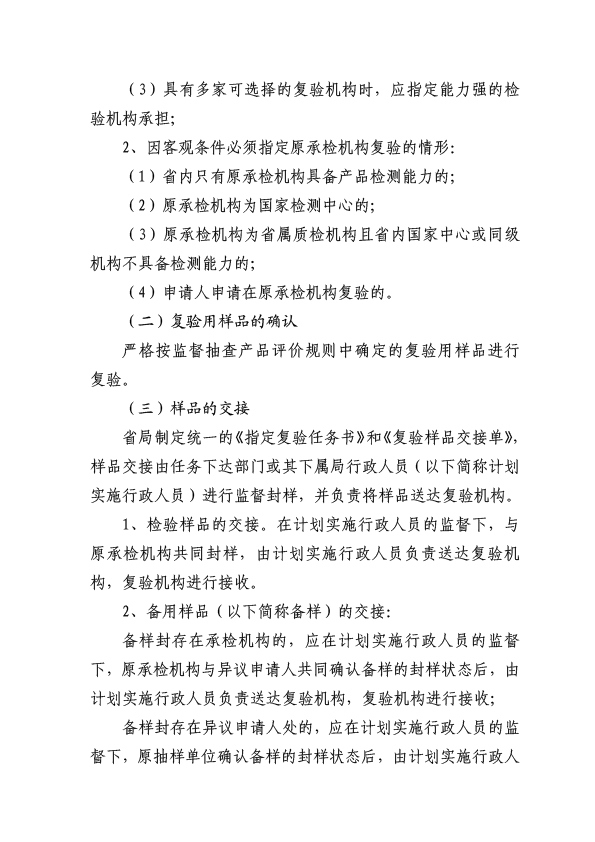 （3）具有多家可选择的复验机构时，应指定能力强的检验机构承担；

2、因客观条件必须指定原承检机构复验的情形：

（1）省内只有原承检机构具备产品检测能力的；

（2）原承检机构为国家检测中心的；

（3）原承检机构为省属质检机构且省内国家中心或同级机构不具备检测能力的；

（4）申请人申请在原承检机构复验的。

（二）复验用样品的确认

严格按监督抽查产品评价规则中确定的复验用样品进行复验。

（三）样品的交接

省局制定统一的《指定复验任务书》和《复验样品交接单》，样品交接由任务下达部门或其下属局行政人员（以下简称计划实施行政人员）进行监督封样，并负责将样品送达复验机构。

1、检验样品的交接。在计划实施行政人员的监督下，与原承检机构共同封样，由计划实施行政人员负责送达复验机构，复验机构进行接收。

2、备用样品（以下简称备样）的交接：

备样封存在承检机构的，应在计划实施行政人员的监督下，原承检机构与异议申请人共同确认备样的封样状态后，由计划实施行政人员负责送达复验机构，复验机构进行接收；

备样封存在异议申请人处的，应在计划实施行政人员的监督下，原抽样单位确认备样的封样状态后，由计划实施行政人